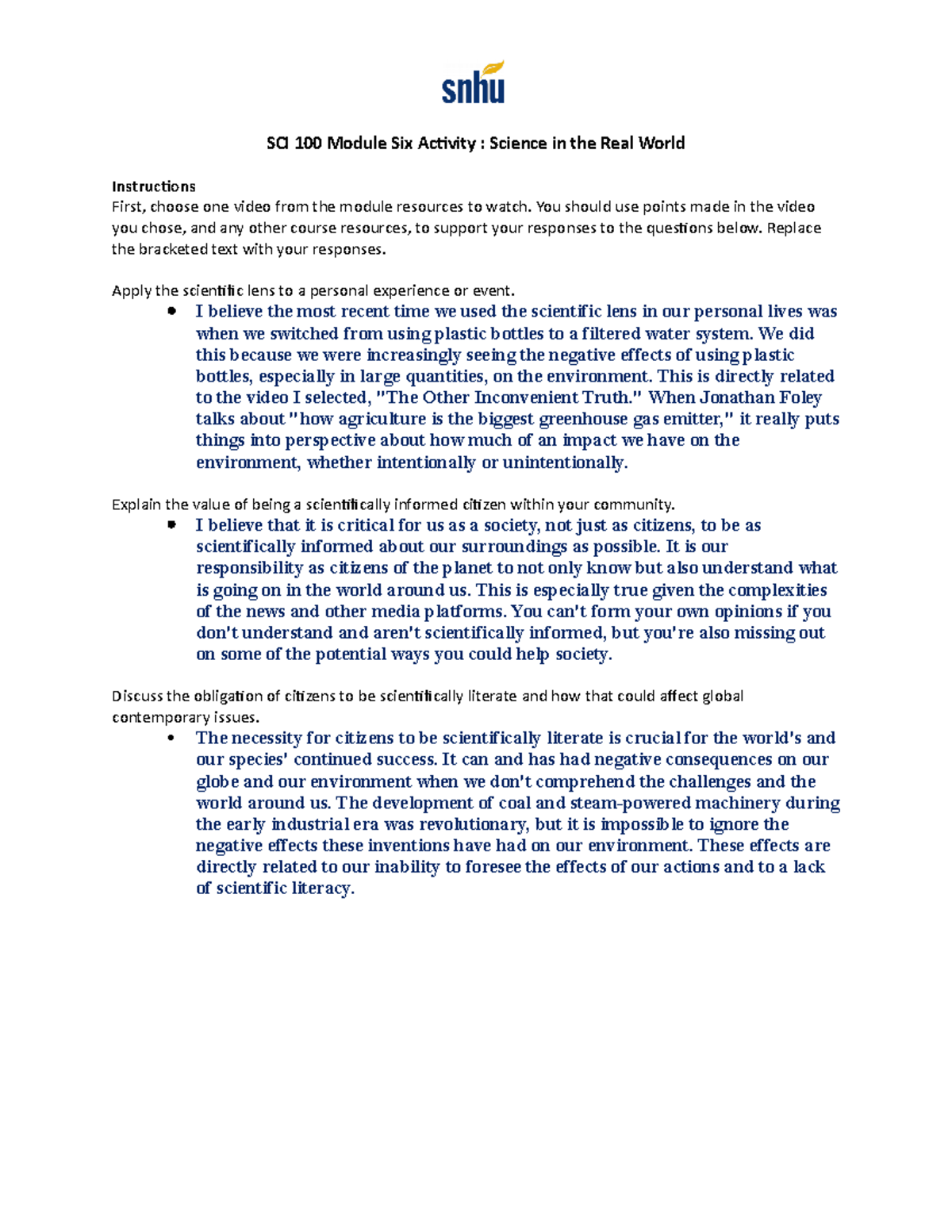 snhu

SCI 100 Module Six Activity : Science in the Real World

Instructions
First, choose one video from the module resources to watch. You should use points made in the video you chose, and any other course resources, to support your responses to the questions below. Replace the bracketed text with your responses.

Apply the scientific lens to a personal experience or event.

• I believe the most recent time we used the scientific lens in our personal lives was when we switched from using plastic bottles to a filtered water system. We did this because we were increasingly seeing the negative effects of using plastic bottles, especially in large quantities, on the environment. This is directly related to the video I selected, "The Other Inconvenient Truth." When Jonathan Foley talks about "how agriculture is the biggest greenhouse gas emitter," it really puts things into perspective about how much of an impact we have on the environment, whether intentionally or unintentionally.

Explain the value of being a scientifically informed citizen within your community.

• I believe that it is critical for us as a society, not just as citizens, to be as scientifically informed about our surroundings as possible. It is our responsibility as citizens of the planet to not only know but also understand what is going on in the world around us. This is especially true given the complexities of the news and other media platforms. You can't form your own opinions if you don't understand and aren't scientifically informed, but you're also missing out on some of the potential ways you could help society.

Discuss the obligation of citizens to be scientifically literate and how that could affect global contemporary issues.

• The necessity for citizens to be scientifically literate is crucial for the world's and our species' continued success. It can and has had negative consequences on our globe and our environment when we don't comprehend the challenges and the world around us. The development of coal and steam-powered machinery during the early industrial era was revolutionary, but it is impossible to ignore the negative effects these inventions have had on our environment. These effects are directly related to our inability to foresee the effects of our actions and to a lack of scientific literacy.